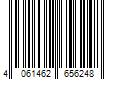 4 061462 656248